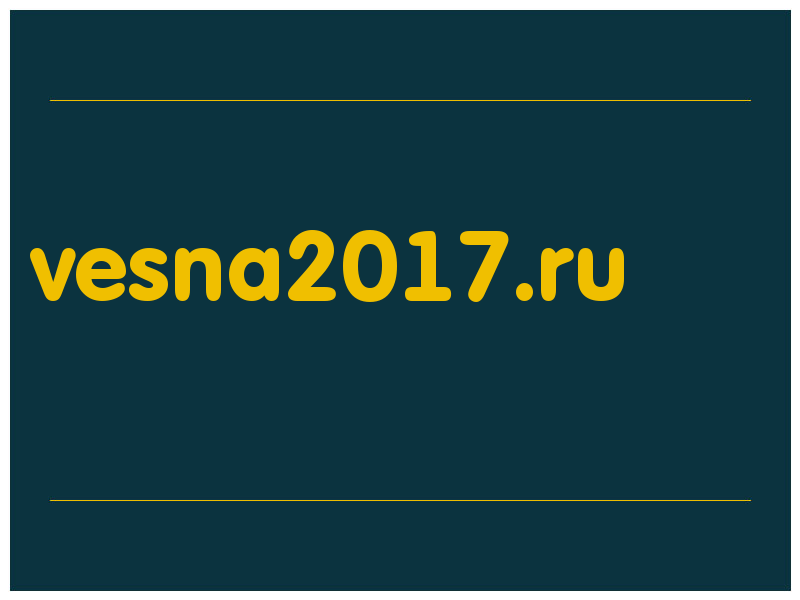 vesna2017.ru